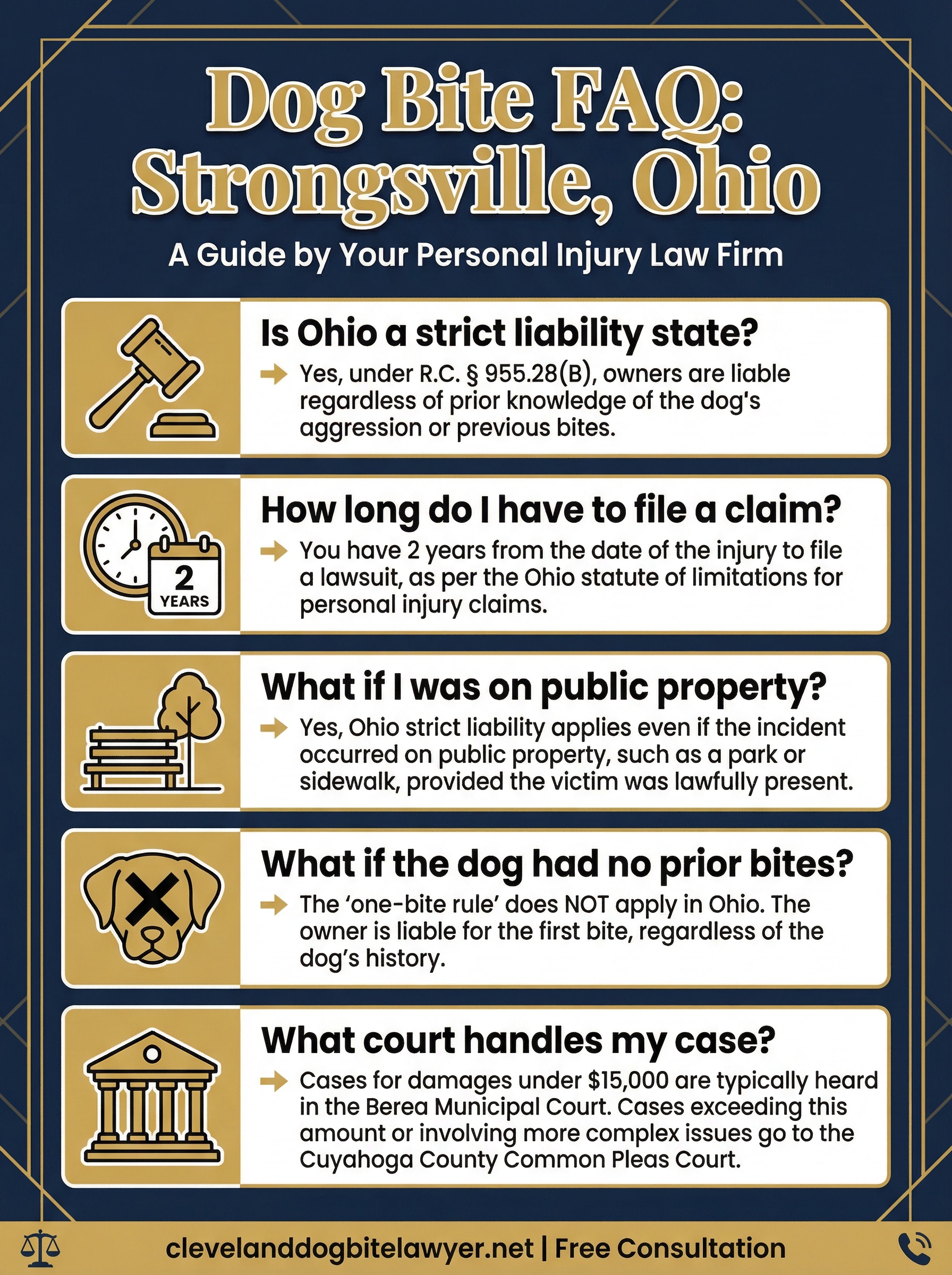 Dog Bite FAQ: Strongsville, Ohio

A Guide by Your Personal Injury Law Firm

Is Ohio a strict liability state?

Yes, under R.C. § 955.28(B), owners are liable regardless of prior knowledge of the dog's aggression or previous bites.

2 YEARS

How long do I have to file a claim?

You have 2 years from the date of the injury to file a lawsuit, as per the Ohio statute of limitations for personal injury claims.

What if I was on public property?

Yes, Ohio strict liability applies even if the incident occurred on public property, such as a park or sidewalk, provided the victim was lawfully present.

What if the dog had no prior bites?

The 'one-bite rule' does NOT apply in Ohio. The owner is liable for the first bite, regardless of the dog's history.

What court handles my case?

Cases for damages under $15,000 are typically heard in the Berea Municipal Court. Cases exceeding this amount or involving more complex issues go to the Cuyahoga County Common Pleas Court.

clevelanddogbitelawyer.net | Free Consultation